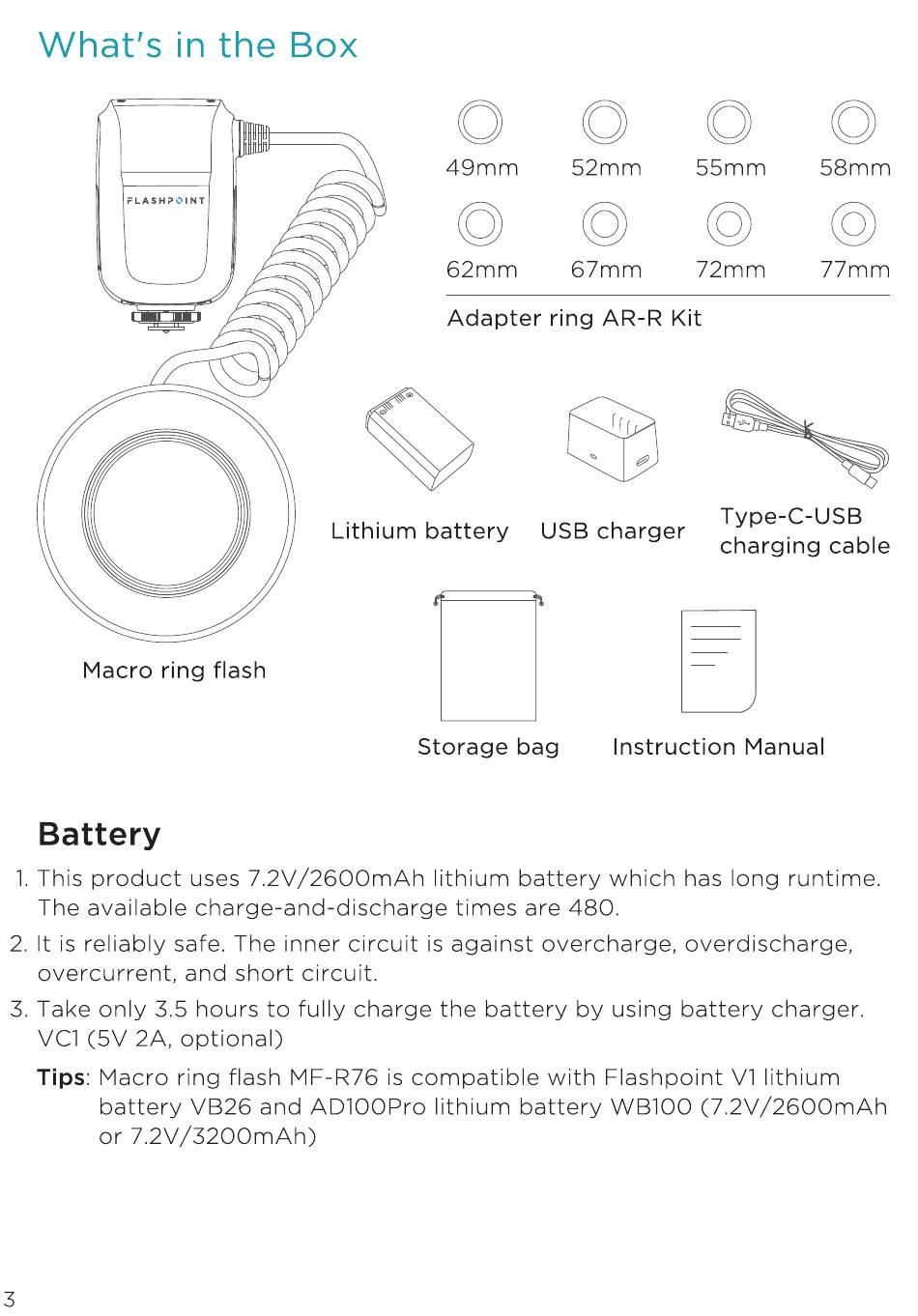 What's in the Box

FLASHPOINT

49mm 52mm 55mm 58mm

62mm 67mm 72mm 77mm

Adapter ring AR-R Kit

Lithium battery

USB charger

Type-C-USB charging cable

Macro ring flash

Storage bag

Instruction Manual

Battery

1. This product uses 7.2V/2600mAh lithium battery which has long runtime. The available charge-and-discharge times are 480.

2. It is reliably safe. The inner circuit is against overcharge, overdischarge, overcurrent, and short circuit.

3. Take only 3.5 hours to fully charge the battery by using battery charger. VC1 (5V 2A, optional)

Tips: Macro ring flash MF-R76 is compatible with Flashpoint V1 lithium battery VB26 and AD100Pro lithium battery WB100 (7.2V/2600mAh or 7.2V/3200mAh)

3